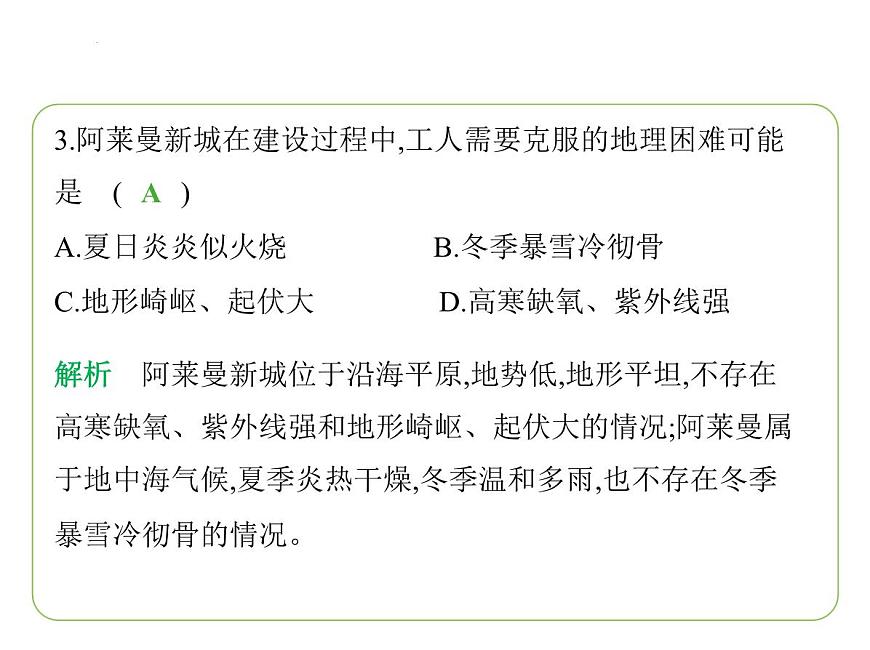 3.阿莱曼新城在建设过程中,工人需要克服的地理困难可能是 （ A ）

A.夏日炎炎似火烧　　　　B.冬季暴雪冷彻骨

C.地形崎岖、起伏大　　　D.高寒缺氧、紫外线强

解析　阿莱曼新城位于沿海平原,地势低,地形平坦,不存在高寒缺氧、紫外线强和地形崎岖、起伏大的情况;阿莱曼属于地中海气候,夏季炎热干燥,冬季温和多雨,也不存在冬季暴雪冷彻骨的情况。